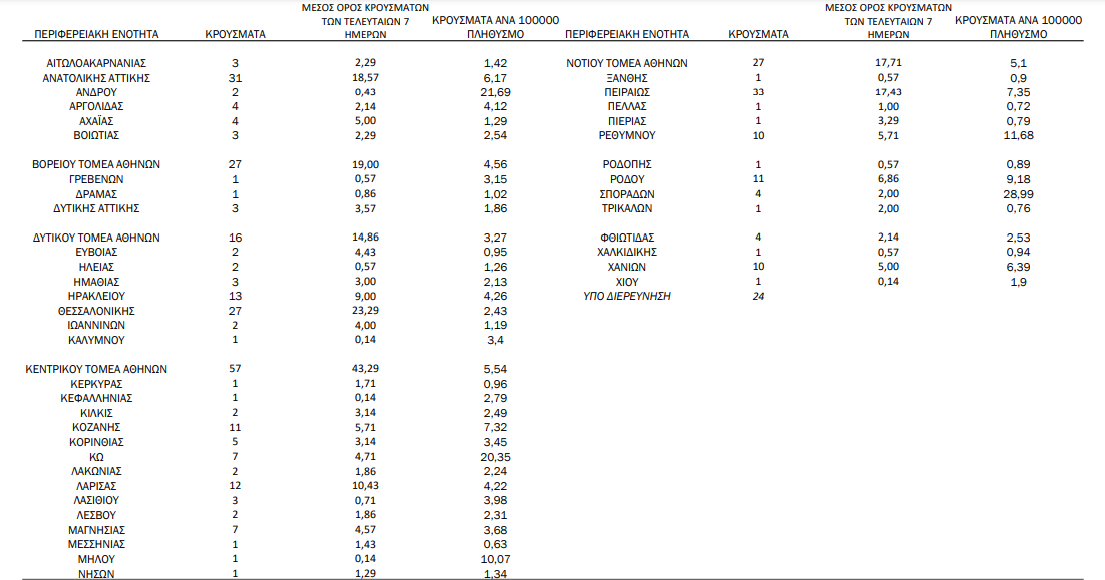 | ΠΕΡΙΦΕΡΕΙΑΚΗ ΕΝΟΤΗΤΑ | ΚΡΟΥΣΜΑΤΑ | ΜΕΣΟΣ ΟΡΟΣ ΚΡΟΥΣΜΑΤΩΝ ΤΩΝ ΤΕΛΕΥΤΑΙΩΝ 7 ΗΜΕΡΩΝ | ΚΡΟΥΣΜΑΤΑ ΑΝΑ 100000 ΠΛΗΘΥΣΜΟ |
|---|---|---|---|
| ΑΙΤΩΛΟΑΚΑΡΝΑΝΙΑΣ | 3 | 2,29 | 1,42 |
| ΑΝΑΤΟΛΙΚΗΣ ΑΤΤΙΚΗΣ | 31 | 18,57 | 6,17 |
| ΑΝΔΡΟΥ | 2 | 0,43 | 21,69 |
| ΑΡΓΟΛΙΔΑΣ | 4 | 2,14 | 4,12 |
| ΑΧΑΪΑΣ | 4 | 5,00 | 1,29 |
| ΒΟΙΩΤΙΑΣ | 3 | 2,29 | 2,54 |
| ΒΟΡΕΙΟΥ ΤΟΜΕΑ ΑΘΗΝΩΝ | 27 | 19,00 | 4,56 |
| ΓΡΕΒΕΝΩΝ | 1 | 0,57 | 3,15 |
| ΔΡΑΜΑΣ | 1 | 0,86 | 1,02 |
| ΔΥΤΙΚΗΣ ΑΤΤΙΚΗΣ | 3 | 3,57 | 1,86 |
| ΔΥΤΙΚΟΥ ΤΟΜΕΑ ΑΘΗΝΩΝ | 16 | 14,86 | 3,27 |
| ΕΥΒΟΙΑΣ | 2 | 4,43 | 0,95 |
| ΗΛΕΙΑΣ | 2 | 0,57 | 1,26 |
| ΗΜΑΘΙΑΣ | 3 | 3,00 | 2,13 |
| ΗΡΑΚΛΕΙΟΥ | 13 | 9,00 | 4,26 |
| ΘΕΣΣΑΛΟΝΙΚΗΣ | 27 | 23,29 | 2,43 |
| ΙΩΑΝΝΙΝΩΝ | 2 | 4,00 | 1,19 |
| ΚΑΛΥΜΝΟΥ | 1 | 0,14 | 3,4 |
| ΚΕΝΤΡΙΚΟΥ ΤΟΜΕΑ ΑΘΗΝΩΝ | 57 | 43,29 | 5,54 |
| ΚΕΡΚΥΡΑΣ | 1 | 1,71 | 0,96 |
| ΚΕΦΑΛΛΗΝΙΑΣ | 1 | 0,14 | 2,79 |
| ΚΙΛΚΙΣ | 2 | 3,14 | 2,49 |
| ΚΟΖΑΝΗΣ | 11 | 5,71 | 7,32 |
| ΚΟΡΙΝΘΙΑΣ | 5 | 3,14 | 3,45 |
| ΚΩ | 7 | 4,71 | 20,35 |
| ΛΑΚΩΝΙΑΣ | 2 | 1,86 | 2,24 |
| ΛΑΡΙΣΑΣ | 12 | 10,43 | 4,22 |
| ΛΑΣΙΘΙΟΥ | 3 | 0,71 | 3,98 |
| ΛΕΣΒΟΥ | 2 | 1,86 | 2,31 |
| ΜΑΓΝΗΣΙΑΣ | 7 | 4,57 | 3,68 |
| ΜΕΣΣΗΝΙΑΣ | 1 | 1,43 | 0,63 |
| ΜΗΛΟΥ | 1 | 0,14 | 10,07 |
| ΝΗΣΩΝ | 1 | 1,29 | 1,34 |

| ΠΕΡΙΦΕΡΕΙΑΚΗ ΕΝΟΤΗΤΑ | ΚΡΟΥΣΜΑΤΑ | ΜΕΣΟΣ ΟΡΟΣ ΚΡΟΥΣΜΑΤΩΝ ΤΩΝ ΤΕΛΕΥΤΑΙΩΝ 7 ΗΜΕΡΩΝ | ΚΡΟΥΣΜΑΤΑ ΑΝΑ 100000 ΠΛΗΘΥΣΜΟ |
|---|---|---|---|
| ΝΟΤΙΟΥ ΤΟΜΕΑ ΑΘΗΝΩΝ | 27 | 17,71 | 5,1 |
| ΞΑΝΘΗΣ | 1 | 0,57 | 0,9 |
| ΠΕΙΡΑΙΩΣ | 33 | 17,43 | 7,35 |
| ΠΕΛΛΑΣ | 1 | 1,00 | 0,72 |
| ΠΙΕΡΙΑΣ | 1 | 3,29 | 0,79 |
| ΡΕΘΥΜΝΟΥ | 10 | 5,71 | 11,68 |
| ΡΟΔΟΠΗΣ | 1 | 0,57 | 0,89 |
| ΡΟΔΟΥ | 11 | 6,86 | 9,18 |
| ΣΠΟΡΑΔΩΝ | 4 | 2,00 | 28,99 |
| ΤΡΙΚΑΛΩΝ | 1 | 2,00 | 0,76 |
| ΦΘΙΩΤΙΔΑΣ | 4 | 2,14 | 2,53 |
| ΧΑΛΚΙΔΙΚΗΣ | 1 | 0,57 | 0,94 |
| ΧΑΝΙΩΝ | 10 | 5,00 | 6,39 |
| ΧΙΟΥ | 1 | 0,14 | 1,9 |
| ΥΠΟ ΔΙΕΡΕΥΝΗΣΗ | 24 | | |